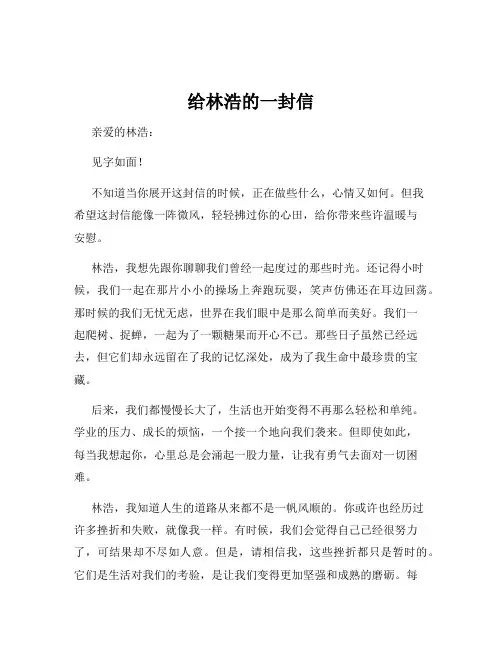 给林浩的一封信

亲爱的林浩：

见字如面！

不知道当你展开这封信的时候，正在做些什么，心情又如何。但我希望这封信能像一阵微风，轻轻拂过你的心田，给你带来些许温暖与安慰。

林浩，我想先跟你聊聊我们曾经一起度过的那些时光。还记得小时候，我们一起在那片小小的操场上奔跑玩耍，笑声仿佛还在耳边回荡。那时候的我们无忧无虑，世界在我们眼中是那么简单而美好。我们一起爬树、捉蝉，一起为了一颗糖果而开心不已。那些日子虽然已经远去，但它们却永远留在了我的记忆深处，成为了我生命中最珍贵的宝藏。

后来，我们都慢慢长大了，生活也开始变得不再那么轻松和单纯。学业的压力、成长的烦恼，一个接一个地向我们袭来。但即使如此，每当我想起你，心里总是会涌起一股力量，让我有勇气去面对一切困难。

林浩，我知道人生的道路从来都不是一帆风顺的。你或许也经历过许多挫折和失败，就像我一样。有时候，我们会觉得自己已经很努力了，可结果却不尽如人意。但是，请相信我，这些挫折都只是暂时的。它们是生活对我们的考验，是让我们变得更加坚强和成熟的磨砺。每